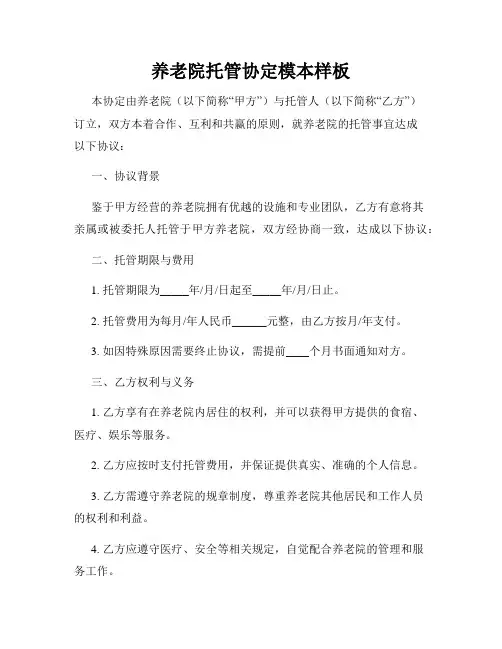 养老院托管协定模本样板

本协定由养老院（以下简称“甲方”）与托管人（以下简称“乙方”）订立，双方本着合作、互利和共赢的原则，就养老院的托管事宜达成以下协议：

一、协议背景

鉴于甲方经营的养老院拥有优越的设施和专业团队，乙方有意将其亲属或被委托人托管于甲方养老院，双方经协商一致，达成以下协议：

二、托管期限与费用

1. 托管期限为_____年/月/日起至_____年/月/日止。

2. 托管费用为每月/年人民币______元整，由乙方按月/年支付。

3. 如因特殊原因需要终止协议，需提前____个月书面通知对方。

三、乙方权利与义务

1. 乙方享有在养老院内居住的权利，并可以获得甲方提供的食宿、医疗、娱乐等服务。

2. 乙方应按时支付托管费用，并保证提供真实、准确的个人信息。

3. 乙方需遵守养老院的规章制度，尊重养老院其他居民和工作人员的权利和利益。

4. 乙方应遵守医疗、安全等相关规定，自觉配合养老院的管理和服务工作。